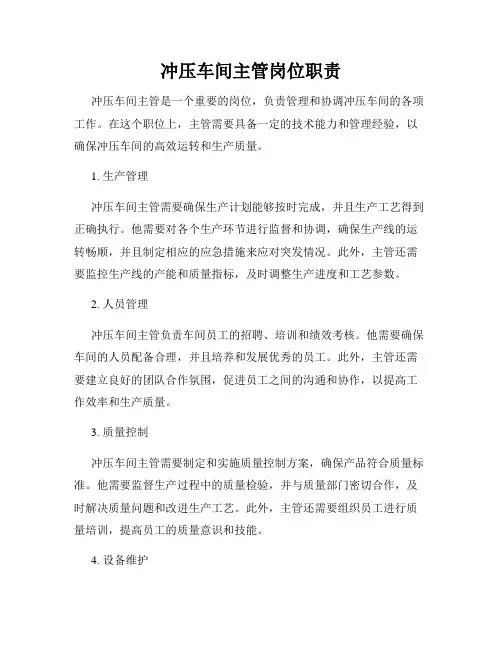 冲压车间主管岗位职责

冲压车间主管是一个重要的岗位，负责管理和协调冲压车间的各项工作。在这个职位上，主管需要具备一定的技术能力和管理经验，以确保冲压车间的高效运转和生产质量。

1. 生产管理

冲压车间主管需要确保生产计划能够按时完成，并且生产工艺得到正确执行。他需要对各个生产环节进行监督和协调，确保生产线的运转畅顺，并且制定相应的应急措施来应对突发情况。此外，主管还需要监控生产线的产能和质量指标，及时调整生产进度和工艺参数。

2. 人员管理

冲压车间主管负责车间员工的招聘、培训和绩效考核。他需要确保车间的人员配备合理，并且培养和发展优秀的员工。此外，主管还需要建立良好的团队合作氛围，促进员工之间的沟通和协作，以提高工作效率和生产质量。

3. 质量控制

冲压车间主管需要制定和实施质量控制方案，确保产品符合质量标准。他需要监督生产过程中的质量检验，并与质量部门密切合作，及时解决质量问题和改进生产工艺。此外，主管还需要组织员工进行质量培训，提高员工的质量意识和技能。

4. 设备维护